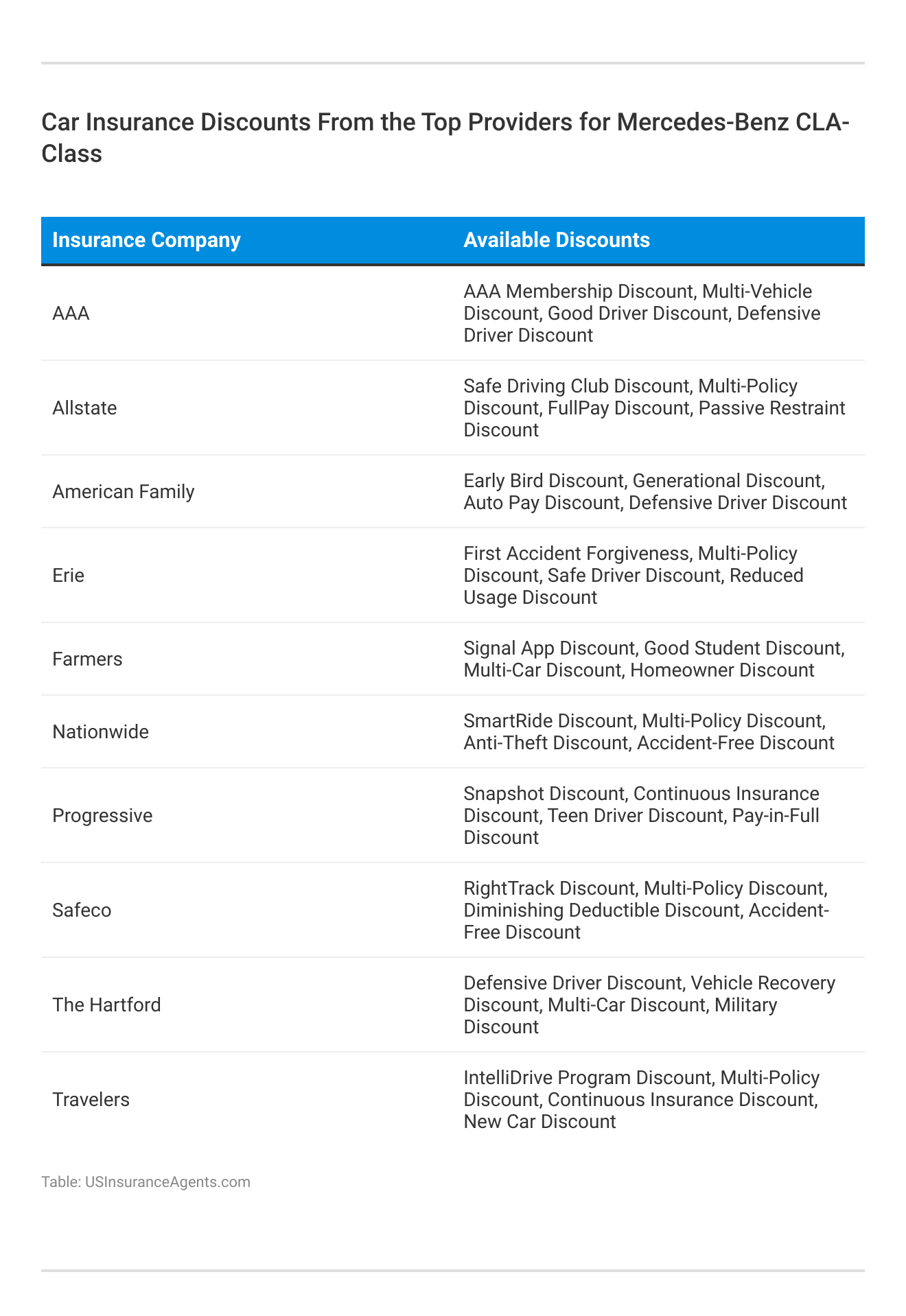 Car Insurance Discounts From the Top Providers for Mercedes-Benz CLA-Class

| Insurance Company | Available Discounts |
|---|---|
| AAA | AAA Membership Discount, Multi-Vehicle Discount, Good Driver Discount, Defensive Driver Discount |
| Allstate | Safe Driving Club Discount, Multi-Policy Discount, FullPay Discount, Passive Restraint Discount |
| American Family | Early Bird Discount, Generational Discount, Auto Pay Discount, Defensive Driver Discount |
| Erie | First Accident Forgiveness, Multi-Policy Discount, Safe Driver Discount, Reduced Usage Discount |
| Farmers | Signal App Discount, Good Student Discount, Multi-Car Discount, Homeowner Discount |
| Nationwide | SmartRide Discount, Multi-Policy Discount, Anti-Theft Discount, Accident-Free Discount |
| Progressive | Snapshot Discount, Continuous Insurance Discount, Teen Driver Discount, Pay-in-Full Discount |
| Safeco | RightTrack Discount, Multi-Policy Discount, Diminishing Deductible Discount, Accident-Free Discount |
| The Hartford | Defensive Driver Discount, Vehicle Recovery Discount, Multi-Car Discount, Military Discount |
| Travelers | IntelliDrive Program Discount, Multi-Policy Discount, Continuous Insurance Discount, New Car Discount |

Table: USInsuranceAgents.com